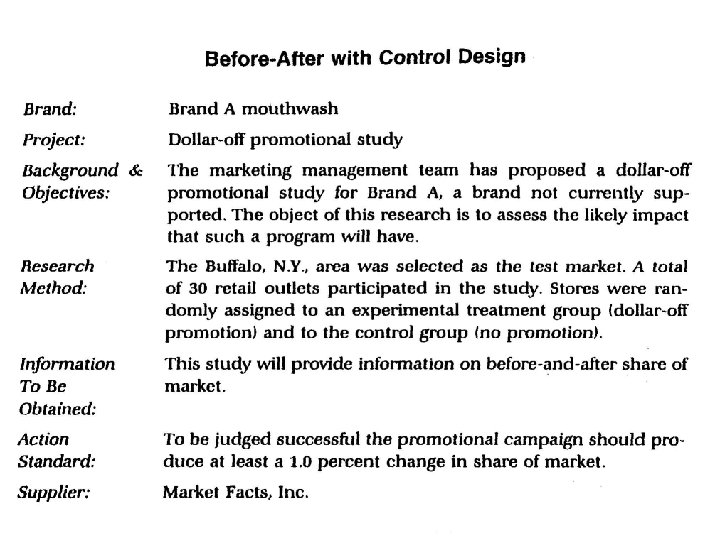 Before-After with Control Design

Brand: Brand A mouthwash

Project: Dollar-off promotional study

Background & Objectives: The marketing management team has proposed a dollar-off promotional study for Brand A, a brand not currently supported. The object of this research is to assess the likely impact that such a program will have.

Research Method: The Buffalo, N.Y., area was selected as the test market. A total of 30 retail outlets participated in the study. Stores were randomly assigned to an experimental treatment group (dollar-off promotion) and to the control group (no promotion).

Information To Be Obtained: This study will provide information on before-and-after share of market.

Action Standard: To be judged successful the promotional campaign should produce at least a 1.0 percent change in share of market.

Supplier: Market Facts, Inc.